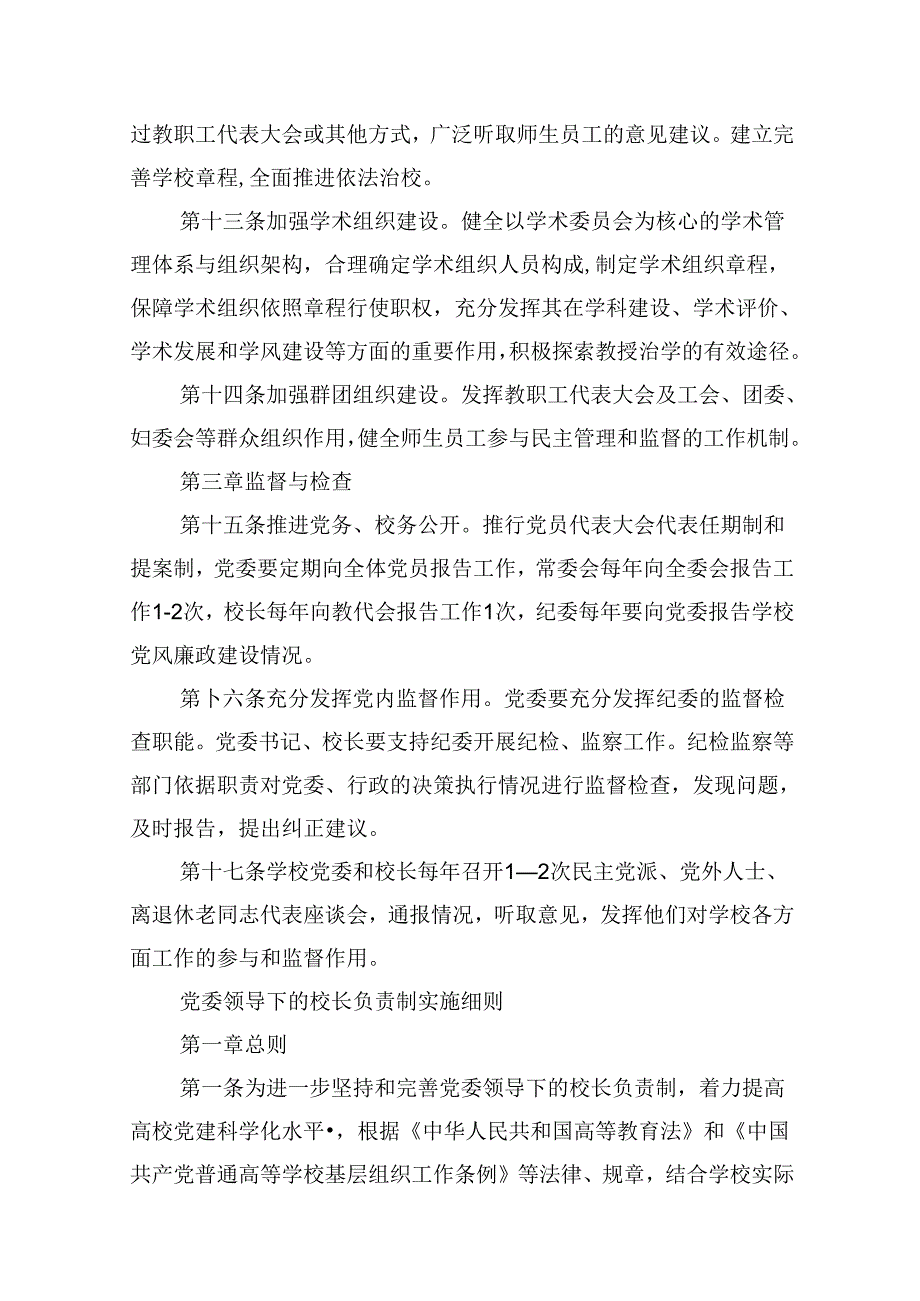 过教职工代表大会或其他方式，广泛听取师生员工的意见建议。建立完善学校章程，全面推进依法治校。

第十三条加强学术组织建设。健全以学术委员会为核心的学术管理体系与组织架构，合理确定学术组织人员构成，制定学术组织章程，保障学术组织依照章程行使职权，充分发挥其在学科建设、学术评价、学术发展和学风建设等方面的重要作用，积极探索教授治学的有效途径。

第十四条加强群团组织建设。发挥教职工代表大会及工会、团委、妇委会等群众组织作用，健全师生员工参与民主管理和监督的工作机制。

第三章监督与检查

第十五条推进党务、校务公开。推行党员代表大会代表任期制和提案制，党委要定期向全体党员报告工作，常委会每年向全委会报告工作1-2次，校长每年向教代会报告工作1次，纪委每年要向党委报告学校党风廉政建设情况。

第卜六条充分发挥党内监督作用。党委要充分发挥纪委的监督检查职能。党委书记、校长要支持纪委开展纪检、监察工作。纪检监察等部门依据职责对党委、行政的决策执行情况进行监督检查，发现问题，及时报告，提出纠正建议。

第十七条学校党委和校长每年召开1—2次民主党派、党外人士、离退休老同志代表座谈会，通报情况，听取意见，发挥他们对学校各方面工作的参与和监督作用。

党委领导下的校长负责制实施细则

第一章总则

第一条为进一步坚持和完善党委领导下的校长负责制，着力提高高校党建科学化水平•，根据《中华人民共和国高等教育法》和《中国共产党普通高等学校基层组织工作条例》等法律、规章，结合学校实际